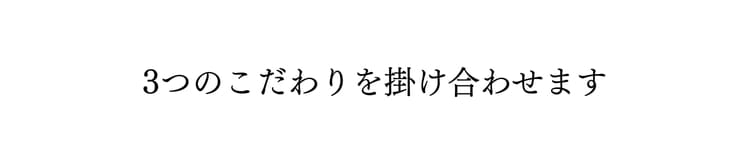 3つのこだわりを掛け合わせます